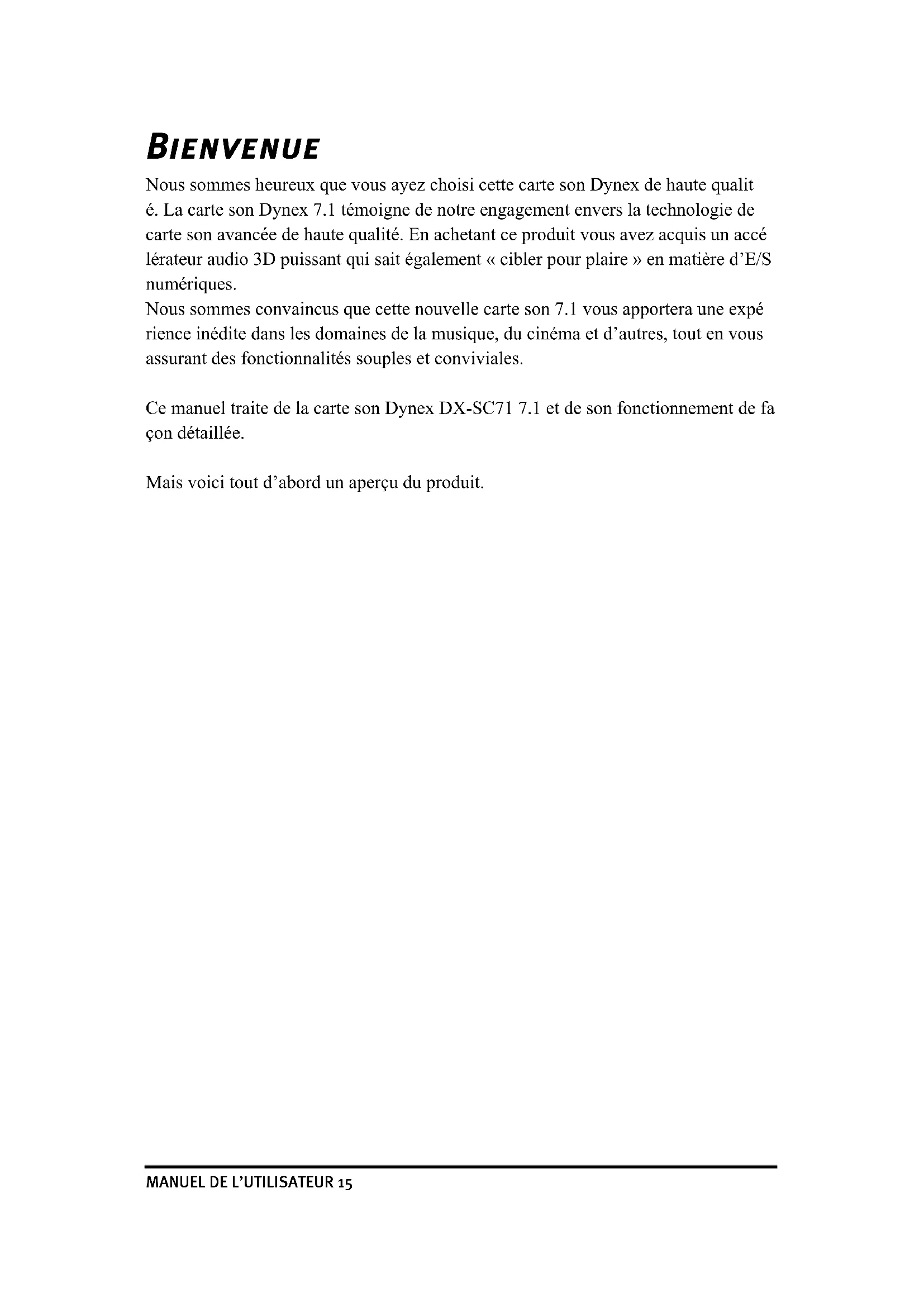 BIENVENUE

Nous sommes heureux que vous ayez choisi cette carte son Dynex de haute qualit é. La carte son Dynex 7.1 témoigne de notre engagement envers la technologie de carte son avancée de haute qualité. En achetant ce produit vous avez acquis un accé lérateur audio 3D puissant qui sait également « cibler pour plaire » en matière d'E/S numériques.
Nous sommes convaincus que cette nouvelle carte son 7.1 vous apportera une expé rience inédite dans les domaines de la musique, du cinéma et d'autres, tout en vous assurant des fonctionnalités souples et conviviales.

Ce manuel traite de la carte son Dynex DX-SC71 7.1 et de son fonctionnement de fa çon détaillée.

Mais voici tout d'abord un aperçu du produit.

MANUEL DE L'UTILISATEUR 15